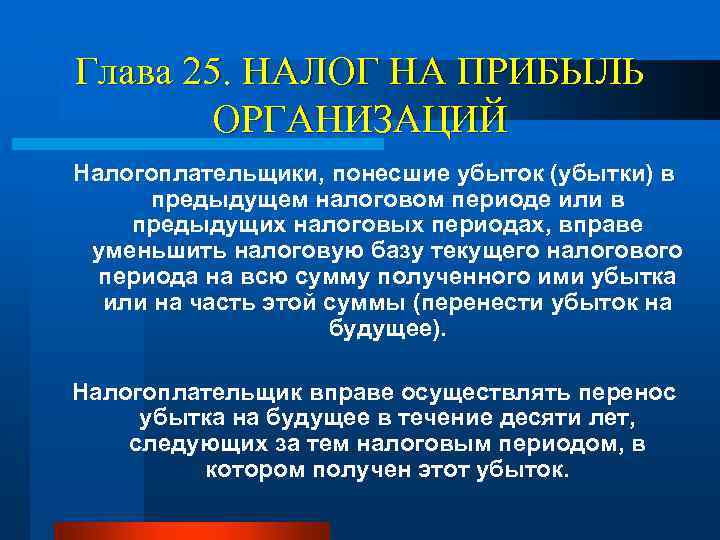 Глава 25. НАЛОГ НА ПРИБЫЛЬ ОРГАНИЗАЦИЙ

Налогоплательщики, понесшие убыток (убытки) в предыдущем налоговом периоде или в предыдущих налоговых периодах, вправе уменьшить налоговую базу текущего налогового периода на всю сумму полученного ими убытка или на часть этой суммы (перенести убыток на будущее).

Налогоплательщик вправе осуществлять перенос убытка на будущее в течение десяти лет, следующих за тем налоговым периодом, в котором получен этот убыток.